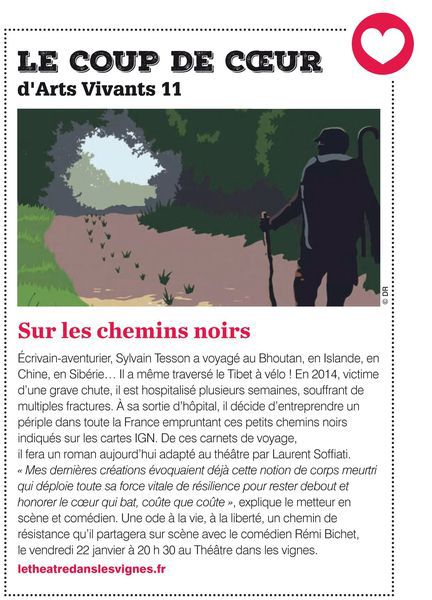 LE COUP DE CŒUR
d'Arts Vivants 11

© DR

Sur les chemins noirs

Écrivain-aventurier, Sylvain Tesson a voyagé au Bhoutan, en Islande, en Chine, en Sibérie… Il a même traversé le Tibet à vélo ! En 2014, victime d'une grave chute, il est hospitalisé plusieurs semaines, souffrant de multiples fractures. À sa sortie d'hôpital, il décide d'entreprendre un périple dans toute la France empruntant ces petits chemins noirs indiqués sur les cartes IGN. De ces carnets de voyage, il fera un roman aujourd'hui adapté au théâtre par Laurent Soffiati. « Mes dernières créations évoquaient déjà cette notion de corps meurtri qui déploie toute sa force vitale de résilience pour rester debout et honorer le cœur qui bat, coûte que coûte », explique le metteur en scène et comédien. Une ode à la vie, à la liberté, un chemin de résistance qu'il partagera sur scène avec le comédien Rémi Bichet, le vendredi 22 janvier à 20 h 30 au Théâtre dans les vignes.

letheatredanslesvignes.fr